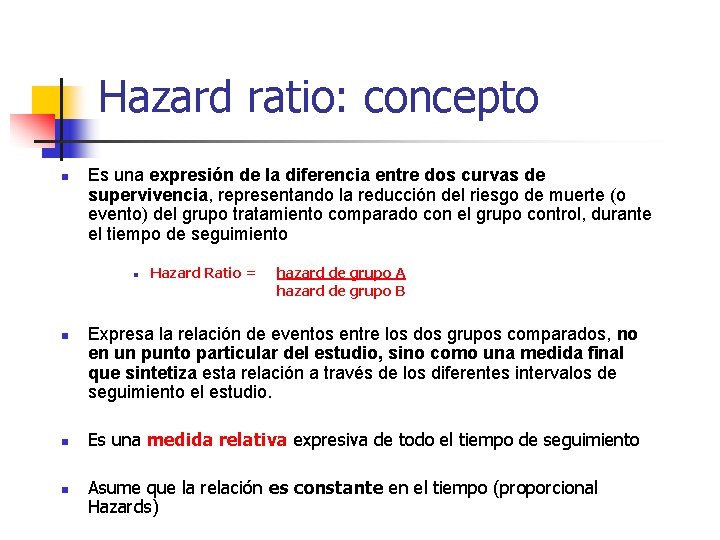 Hazard ratio: concepto

Es una expresión de la diferencia entre dos curvas de supervivencia, representando la reducción del riesgo de muerte (o evento) del grupo tratamiento comparado con el grupo control, durante el tiempo de seguimiento

Hazard Ratio = $\frac{\text{hazard de grupo A}}{\text{hazard de grupo B}}$

Expresa la relación de eventos entre los dos grupos comparados, no en un punto particular del estudio, sino como una medida final que sintetiza esta relación a través de los diferentes intervalos de seguimiento el estudio.

Es una medida relativa expresiva de todo el tiempo de seguimiento

Asume que la relación es constante en el tiempo (proporcional Hazards)